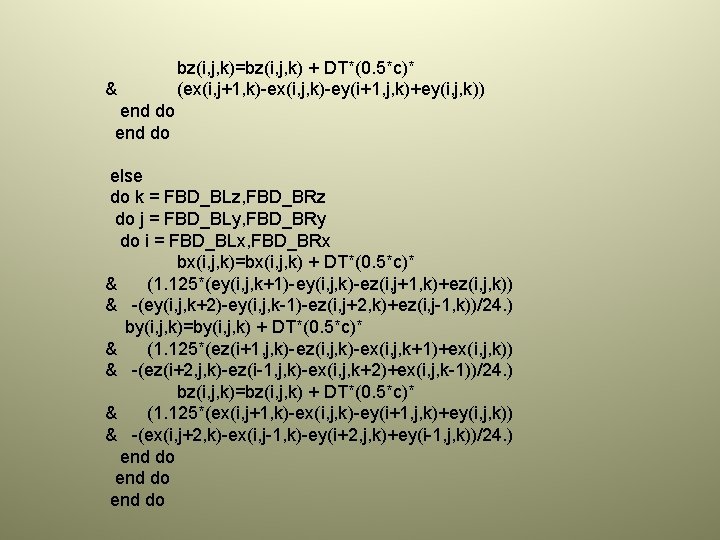 bz(i,j,k)=bz(i,j,k) + DT*(0.5*c)*
& (ex(i,j+1,k)-ex(i,j,k)-ey(i+1,j,k)+ey(i,j,k))
end do
end do

else
do k = FBD_BLz,FBD_BRz
do j = FBD_BLy,FBD_BRy
do i = FBD_BLx,FBD_BRx
bx(i,j,k)=bx(i,j,k) + DT*(0.5*c)*
& (1.125*(ey(i,j,k+1)-ey(i,j,k)-ez(i,j+1,k)+ez(i,j,k))
& -(ey(i,j,k+2)-ey(i,j,k-1)-ez(i,j+2,k)+ez(i,j-1,k))/24.)
by(i,j,k)=by(i,j,k) + DT*(0.5*c)*
& (1.125*(ez(i+1,j,k)-ez(i,j,k)-ex(i,j,k+1)+ex(i,j,k))
& -(ez(i+2,j,k)-ez(i-1,j,k)-ex(i,j,k+2)+ex(i,j,k-1))/24.)
bz(i,j,k)=bz(i,j,k) + DT*(0.5*c)*
& (1.125*(ex(i,j+1,k)-ex(i,j,k)-ey(i+1,j,k)+ey(i,j,k))
& -(ex(i,j+2,k)-ex(i,j-1,k)-ey(i+2,j,k)+ey(i-1,j,k))/24.)
end do
end do
end do